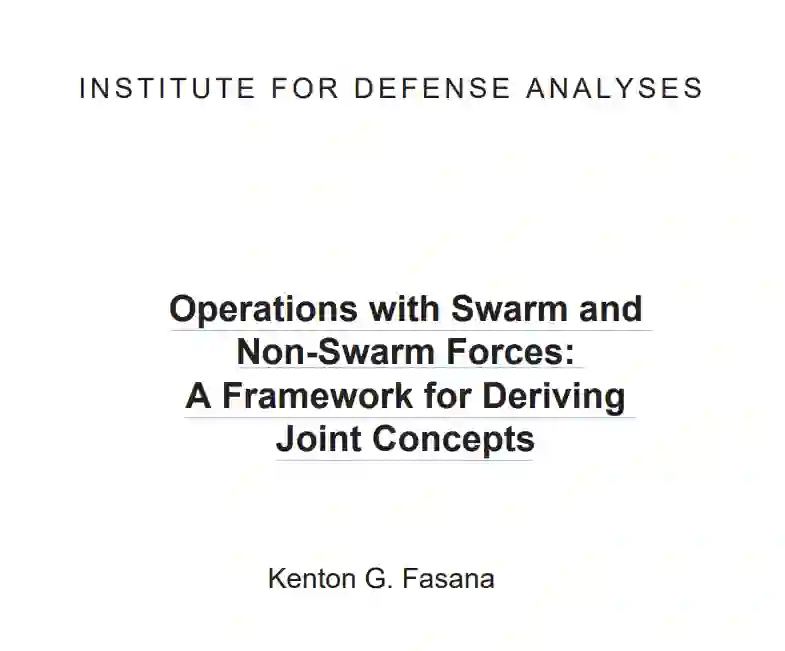 INSTITUTE FOR DEFENSE ANALYSES

Operations with Swarm and
Non-Swarm Forces:
A Framework for Deriving
Joint Concepts

Kenton G. Fasana